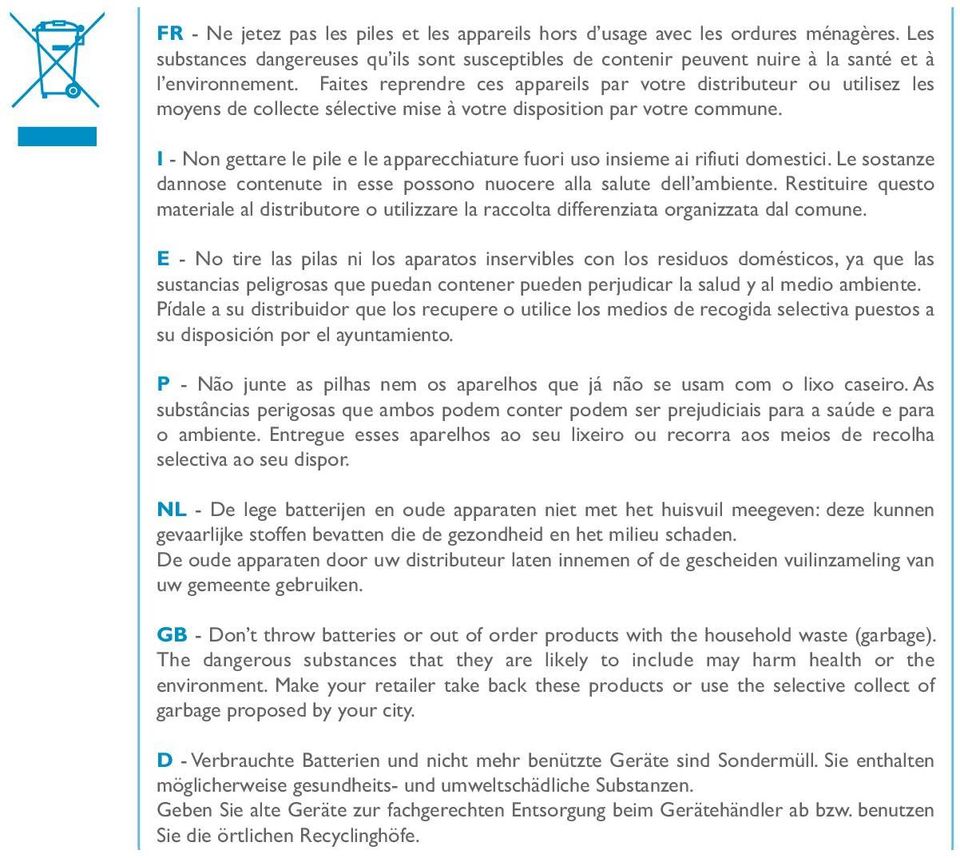 FR - Ne jetez pas les piles et les appareils hors d'usage avec les ordures ménagères. Les substances dangereuses qu'ils sont susceptibles de contenir peuvent nuire à la santé et à l'environnement. Faites reprendre ces appareils par votre distributeur ou utilisez les moyens de collecte sélective mise à votre disposition par votre commune.

I - Non gettare le pile e le apparecchiature fuori uso insieme ai rifiuti domestici. Le sostanze dannose contenute in esse possono nuocere alla salute dell'ambiente. Restituire questo materiale al distributore o utilizzare la raccolta differenziata organizzata dal comune.

E - No tire las pilas ni los aparatos inservibles con los residuos domésticos, ya que las sustancias peligrosas que puedan contener pueden perjudicar la salud y al medio ambiente. Pídale a su distribuidor que los recupere o utilice los medios de recogida selectiva puestos a su disposición por el ayuntamiento.

P - Não junte as pilhas nem os aparelhos que já não se usam com o lixo caseiro. As substâncias perigosas que ambos podem conter podem ser prejudiciais para a saúde e para o ambiente. Entregue esses aparelhos ao seu lixeiro ou recorra aos meios de recolha selectiva ao seu dispor.

NL - De lege batterijen en oude apparaten niet met het huisvuil meegeven: deze kunnen gevaarlijke stoffen bevatten die de gezondheid en het milieu schaden.
De oude apparaten door uw distributeur laten innemen of de gescheiden vuilinzameling van uw gemeente gebruiken.

GB - Don't throw batteries or out of order products with the household waste (garbage). The dangerous substances that they are likely to include may harm health or the environment. Make your retailer take back these products or use the selective collect of garbage proposed by your city.

D - Verbrauchte Batterien und nicht mehr benützte Geräte sind Sondermüll. Sie enthalten möglicherweise gesundheits- und umweltschädliche Substanzen.
Geben Sie alte Geräte zur fachgerechten Entsorgung beim Gerätehändler ab bzw. benutzen Sie die örtlichen Recyclinghöfe.